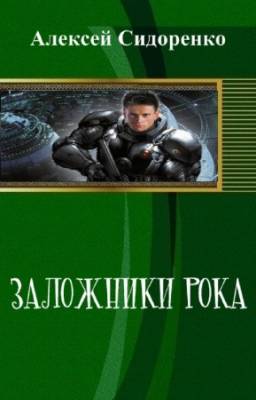 Алексей Сидоренко

ЗАЛОЖНИКИ РОКА